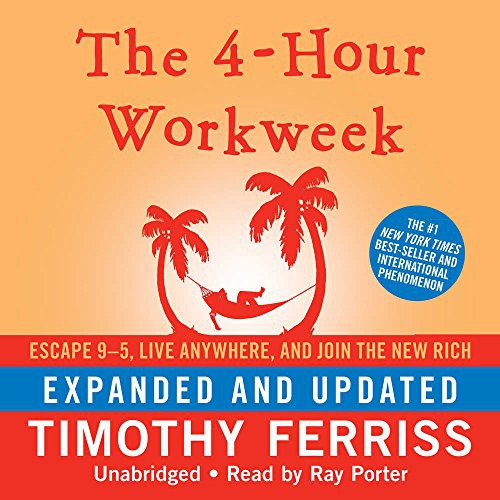 The 4-Hour Workweek

THE #1 NEW YORK TIMES BEST-SELLER AND INTERNATIONAL PHENOMENON

ESCAPE 9–5, LIVE ANYWHERE, AND JOIN THE NEW RICH

EXPANDED AND UPDATED

TIMOTHY FERRISS

Unabridged • Read by Ray Porter